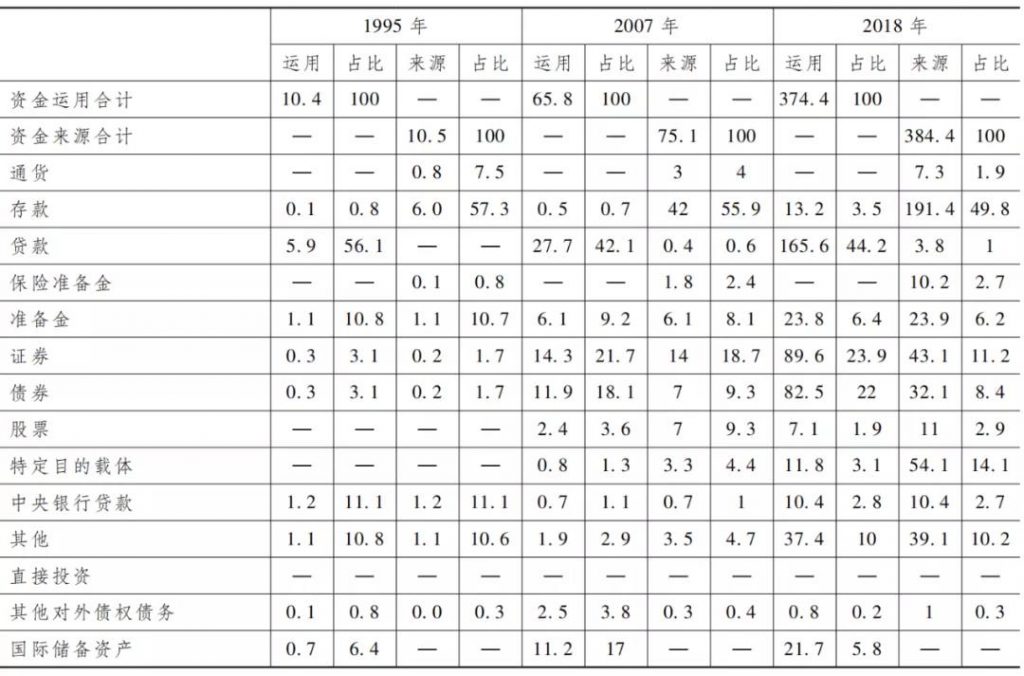 | | 1995 年 | | | | 2007 年 | | | | 2018 年 | | | |
|---|---|---|---|---|---|---|---|---|---|---|---|---|
| | 运用 | 占比 | 来源 | 占比 | 运用 | 占比 | 来源 | 占比 | 运用 | 占比 | 来源 | 占比 |
| 资金运用合计 | 10.4 | 100 | — | — | 65.8 | 100 | — | — | 374.4 | 100 | — | — |
| 资金来源合计 | — | — | 10.5 | 100 | — | — | 75.1 | 100 | — | — | 384.4 | 100 |
| 通货 | — | — | 0.8 | 7.5 | — | — | 3 | 4 | — | — | 7.3 | 1.9 |
| 存款 | 0.1 | 0.8 | 6.0 | 57.3 | 0.5 | 0.7 | 42 | 55.9 | 13.2 | 3.5 | 191.4 | 49.8 |
| 贷款 | 5.9 | 56.1 | — | — | 27.7 | 42.1 | 0.4 | 0.6 | 165.6 | 44.2 | 3.8 | 1 |
| 保险准备金 | — | — | 0.1 | 0.8 | — | — | 1.8 | 2.4 | — | — | 10.2 | 2.7 |
| 准备金 | 1.1 | 10.8 | 1.1 | 10.7 | 6.1 | 9.2 | 6.1 | 8.1 | 23.8 | 6.4 | 23.9 | 6.2 |
| 证券 | 0.3 | 3.1 | 0.2 | 1.7 | 14.3 | 21.7 | 14 | 18.7 | 89.6 | 23.9 | 43.1 | 11.2 |
| 债券 | 0.3 | 3.1 | 0.2 | 1.7 | 11.9 | 18.1 | 7 | 9.3 | 82.5 | 22 | 32.1 | 8.4 |
| 股票 | — | — | — | — | 2.4 | 3.6 | 7 | 9.3 | 7.1 | 1.9 | 11 | 2.9 |
| 特定目的载体 | — | — | — | — | 0.8 | 1.3 | 3.3 | 4.4 | 11.8 | 3.1 | 54.1 | 14.1 |
| 中央银行贷款 | 1.2 | 11.1 | 1.2 | 11.1 | 0.7 | 1.1 | 0.7 | 1 | 10.4 | 2.8 | 10.4 | 2.7 |
| 其他 | 1.1 | 10.8 | 1.1 | 10.6 | 1.9 | 2.9 | 3.5 | 4.7 | 37.4 | 10 | 39.1 | 10.2 |
| 直接投资 | — | — | — | — | — | — | — | — | — | — | — | — |
| 其他对外债权债务 | 0.1 | 0.8 | 0.0 | 0.3 | 2.5 | 3.8 | 0.3 | 0.4 | 0.8 | 0.2 | 1 | 0.3 |
| 国际储备资产 | 0.7 | 6.4 | — | — | 11.2 | 17 | — | — | 21.7 | 5.8 | — | — |